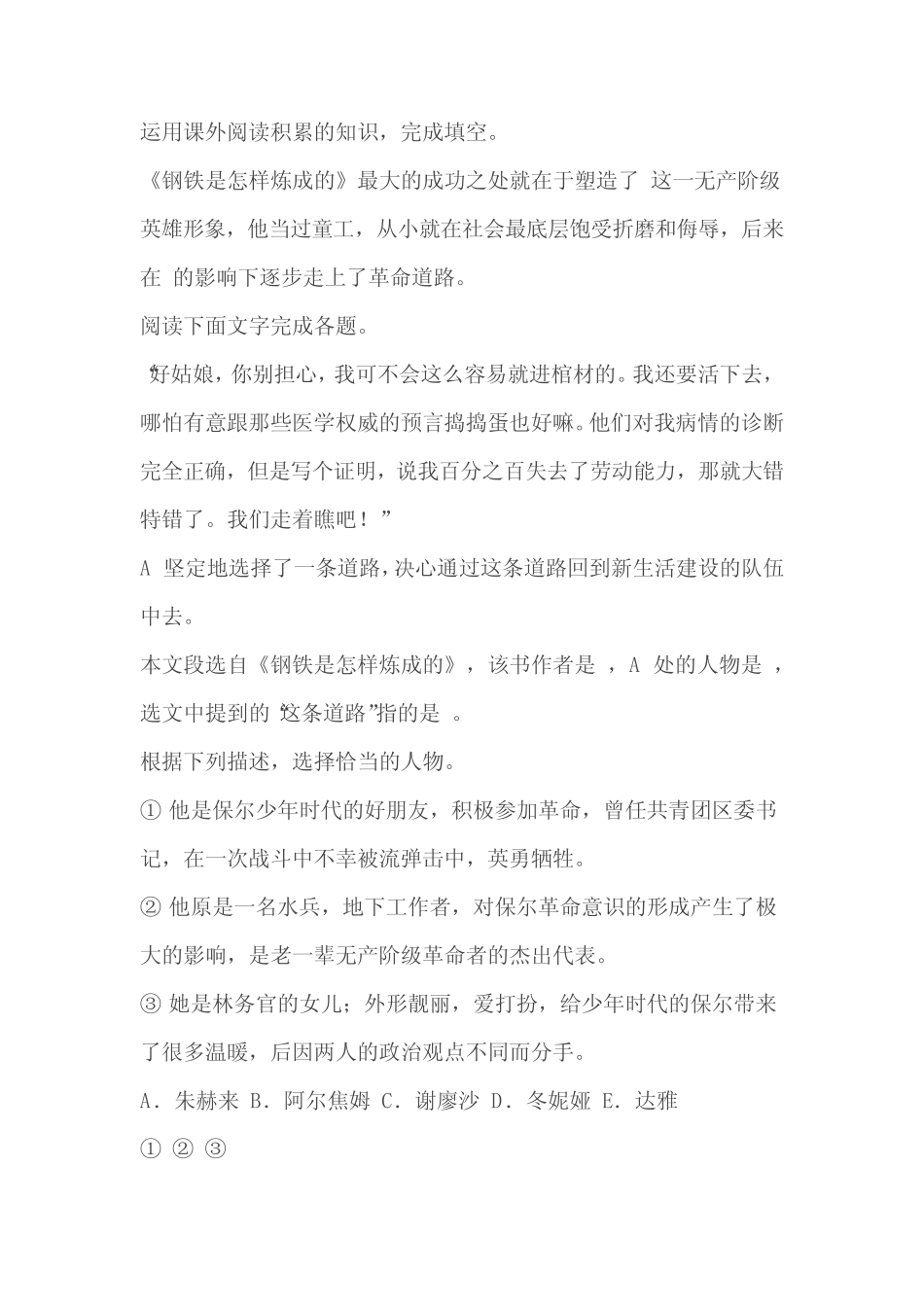 运用课外阅读积累的知识，完成填空。

《钢铁是怎样炼成的》最大的成功之处就在于塑造了 这一无产阶级英雄形象，他当过童工，从小就在社会最底层饱受折磨和侮辱，后来在 的影响下逐步走上了革命道路。

阅读下面文字完成各题。

“好姑娘，你别担心，我可不会这么容易就进棺材的。我还要活下去，哪怕有意跟那些医学权威的预言捣捣蛋也好嘛。他们对我病情的诊断完全正确，但是写个证明，说我百分之百失去了劳动能力，那就大错特错了。我们走着瞧吧！”

A 坚定地选择了一条道路，决心通过这条道路回到新生活建设的队伍中去。

本文段选自《钢铁是怎样炼成的》，该书作者是 ，A 处的人物是 ，选文中提到的“这条道路”指的是 。

根据下列描述，选择恰当的人物。

① 他是保尔少年时代的好朋友，积极参加革命，曾任共青团区委书记，在一次战斗中不幸被流弹击中，英勇牺牲。

② 他原是一名水兵，地下工作者，对保尔革命意识的形成产生了极大的影响，是老一辈无产阶级革命者的杰出代表。

③ 她是林务官的女儿；外形靓丽，爱打扮，给少年时代的保尔带来了很多温暖，后因两人的政治观点不同而分手。

A．朱赫来 B．阿尔焦姆 C．谢廖沙 D．冬妮娅 E．达雅

① ② ③